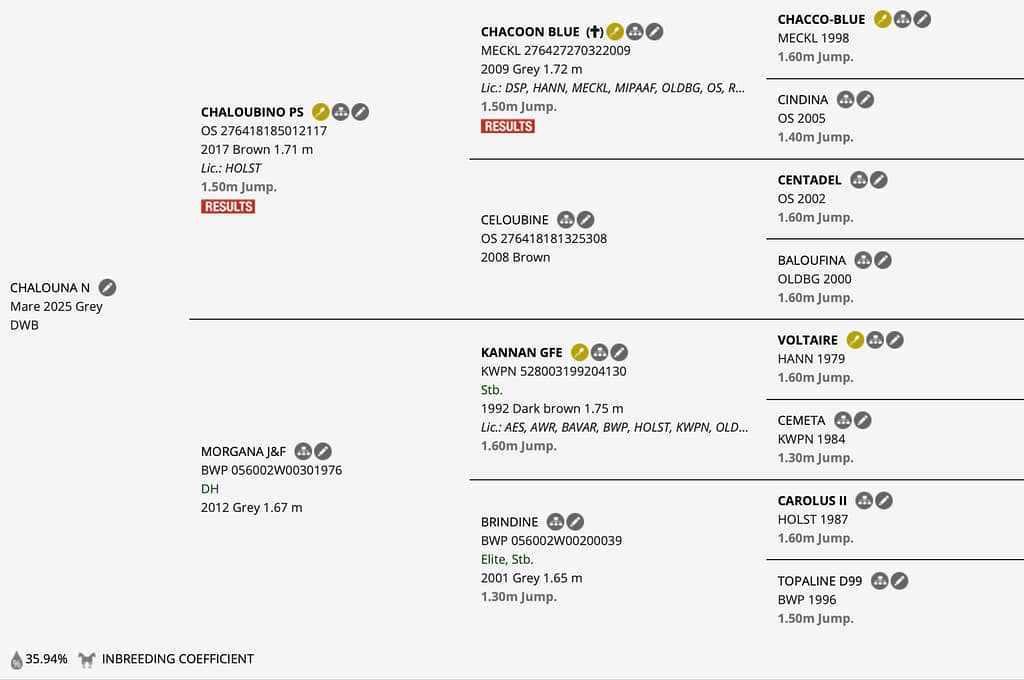 CHALOUNA N
Mare 2025 Grey
DWB

CHALOUBINO PS
OS 276418185012117
2017 Brown 1.71 m
Lic.: HOLST
1.50m Jump.
RESULTS

MORGANA J&F
BWP 056002W00301976
DH
2012 Grey 1.67 m

CHACOON BLUE (✝)
MECKL 276427270322009
2009 Grey 1.72 m
Lic.: DSP, HANN, MECKL, MIPAAF, OLDBG, OS, R...
1.50m Jump.
RESULTS

CELOUBINE
OS 276418181325308
2008 Brown

KANNAN GFE
KWPN 528003199204130
Stb.
1992 Dark brown 1.75 m
Lic.: AES, AWR, BAVAR, BWP, HOLST, KWPN, OLD...
1.60m Jump.

BRINDINE
BWP 056002W00200039
Elite, Stb.
2001 Grey 1.65 m
1.30m Jump.

CHACCO-BLUE
MECKL 1998
1.60m Jump.

CINDINA
OS 2005
1.40m Jump.

CENTADEL
OS 2002
1.60m Jump.

BALOUFINA
OLDBG 2000
1.60m Jump.

VOLTAIRE
HANN 1979
1.60m Jump.

CEMETA
KWPN 1984
1.30m Jump.

CAROLUS II
HOLST 1987
1.60m Jump.

TOPALINE D99
BWP 1996
1.50m Jump.

35.94% INBREEDING COEFFICIENT